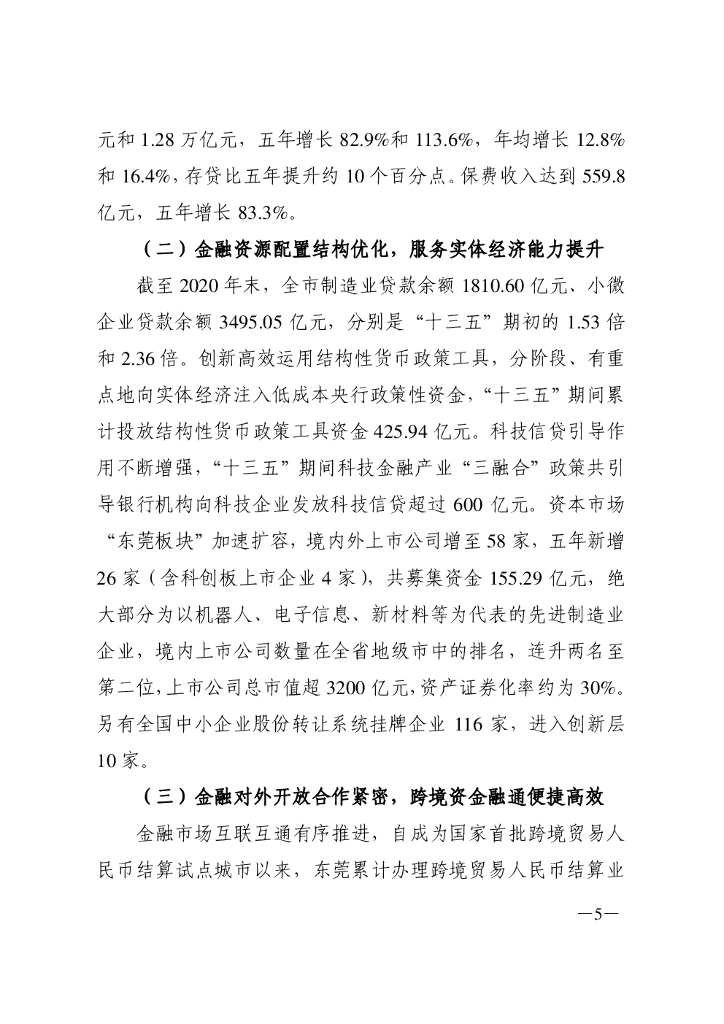 元和 1.28 万亿元，五年增长 82.9%和 113.6%，年均增长 12.8%和 16.4%，存贷比五年提升约 10 个百分点。保费收入达到 559.8 亿元，五年增长 83.3%。

（二）金融资源配置结构优化，服务实体经济能力提升

截至 2020 年末，全市制造业贷款余额 1810.60 亿元、小微企业贷款余额 3495.05 亿元，分别是“十三五”期初的 1.53 倍和 2.36 倍。创新高效运用结构性货币政策工具，分阶段、有重点地向实体经济注入低成本央行政策性资金，“十三五”期间累计投放结构性货币政策工具资金 425.94 亿元。科技信贷引导作用不断增强，“十三五”期间科技金融产业“三融合”政策共引导银行机构向科技企业发放科技信贷超过 600 亿元。资本市场“东莞板块”加速扩容，境内外上市公司增至 58 家，五年新增 26 家（含科创板上市企业 4 家），共募集资金 155.29 亿元，绝大部分为以机器人、电子信息、新材料等为代表的先进制造业企业，境内上市公司数量在全省地级市中的排名，连升两名至第二位，上市公司总市值超 3200 亿元，资产证券化率约为 30%。另有全国中小企业股份转让系统挂牌企业 116 家，进入创新层 10 家。

（三）金融对外开放合作紧密，跨境资金融通便捷高效

金融市场互联互通有序推进，自成为国家首批跨境贸易人民币结算试点城市以来，东莞累计办理跨境贸易人民币结算业

—5—